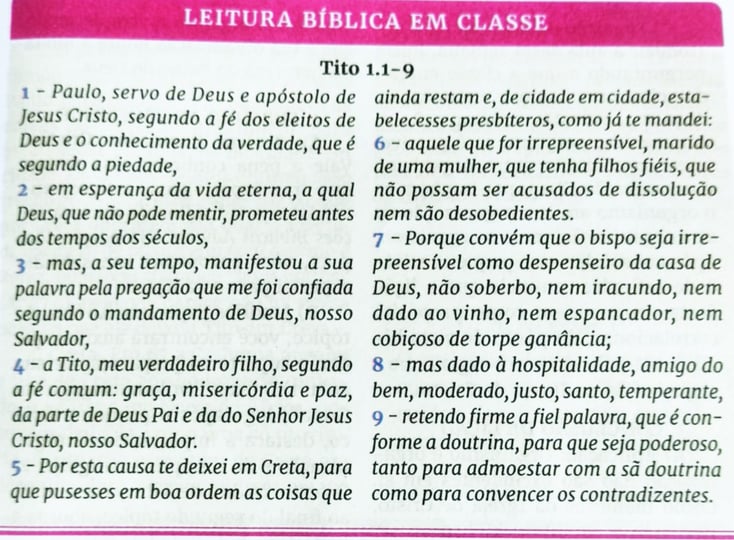 LEITURA BÍBLICA EM CLASSE

Tito 1.1-9

1 - Paulo, servo de Deus e apóstolo de Jesus Cristo, segundo a fé dos eleitos de Deus e o conhecimento da verdade, que é segundo a piedade,
2 - em esperança da vida eterna, a qual Deus, que não pode mentir, prometeu antes dos tempos dos séculos,
3 - mas, a seu tempo, manifestou a sua palavra pela pregação que me foi confiada segundo o mandamento de Deus, nosso Salvador,
4 - a Tito, meu verdadeiro filho, segundo a fé comum: graça, misericórdia e paz, da parte de Deus Pai e da do Senhor Jesus Cristo, nosso Salvador.
5 - Por esta causa te deixei em Creta, para que pusesses em boa ordem as coisas que ainda restam e, de cidade em cidade, estabelecesses presbíteros, como já te mandei:
6 - aquele que for irrepreensível, marido de uma mulher, que tenha filhos fiéis, que não possam ser acusados de dissolução nem são desobedientes.
7 - Porque convém que o bispo seja irrepreensível como despenseiro da casa de Deus, não soberbo, nem iracundo, nem dado ao vinho, nem espancador, nem cobiçoso de torpe ganância;
8 - mas dado à hospitalidade, amigo do bem, moderado, justo, santo, temperante,
9 - retendo firme a fiel palavra, que é conforme a doutrina, para que seja poderoso, tanto para admoestar com a sã doutrina como para convencer os contradizentes.